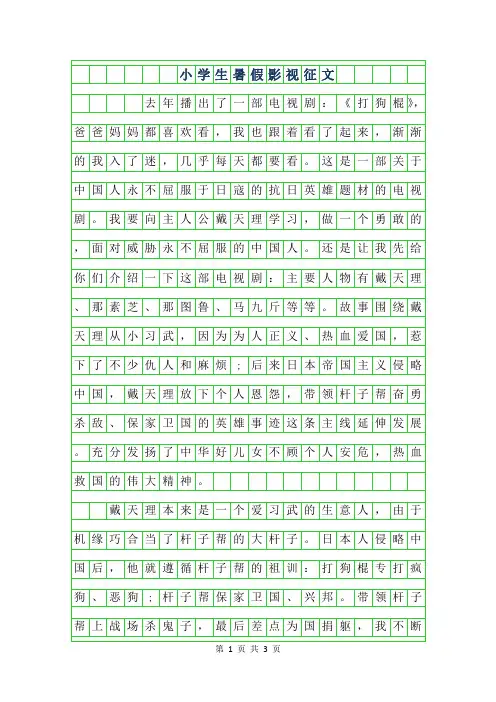 小学生暑假影视征文

去年播出了一部电视剧：《打狗棍》，爸爸妈妈都喜欢看，我也跟着看了起来，渐渐的我入了迷，几乎每天都要看。这是一部关于中国人永不屈服于日寇的抗日英雄题材的电视剧。我要向主人公戴天理学习，做一个勇敢的，面对威胁永不屈服的中国人。还是让我先给你们介绍一下这部电视剧：主要人物有戴天理、那素芝、那图鲁、马九斤等等。故事围绕戴天理从小习武，因为为人正义、热血爱国，惹下了不少仇人和麻烦；后来日本帝国主义侵略中国，戴天理放下个人恩怨，带领杆子帮奋勇杀敌、保家卫国的英雄事迹这条主线延伸发展。充分发扬了中华好儿女不顾个人安危，热血救国的伟大精神。

戴天理本来是一个爱习武的生意人，由于机缘巧合当了杆子帮的大杆子。日本人侵略中国后，他就遵循杆子帮的祖训：打狗棍专打疯狗、恶狗；杆子帮保家卫国、兴邦。带领杆子帮上战场杀鬼子，最后差点为国捐躯，我不断

第 1 页 共 3 页